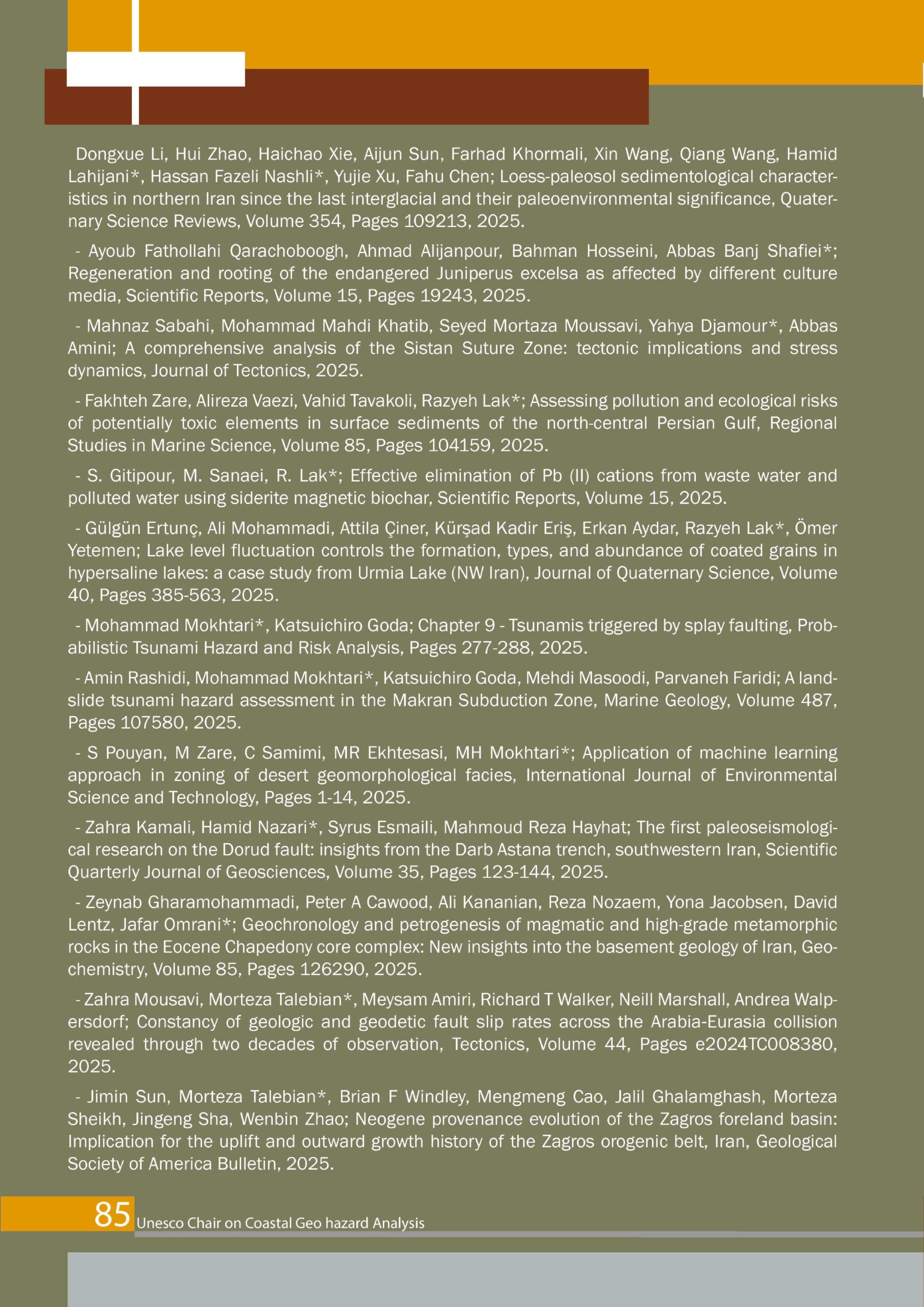 Dongxue Li, Hui Zhao, Haichao Xie, Aijun Sun, Farhad Khormali, Xin Wang, Qiang Wang, Hamid Lahijani*, Hassan Fazeli Nashli*, Yujie Xu, Fahu Chen; Loess-paleosol sedimentological characteristics in northern Iran since the last interglacial and their paleoenvironmental significance, Quaternary Science Reviews, Volume 354, Pages 109213, 2025.

- Ayoub Fathollahi Qarachoboogh, Ahmad Alijanpour, Bahman Hosseini, Abbas Banj Shafiei*; Regeneration and rooting of the endangered Juniperus excelsa as affected by different culture media, Scientific Reports, Volume 15, Pages 19243, 2025.

- Mahnaz Sabahi, Mohammad Mahdi Khatib, Seyed Mortaza Moussavi, Yahya Djamour*, Abbas Amini; A comprehensive analysis of the Sistan Suture Zone: tectonic implications and stress dynamics, Journal of Tectonics, 2025.

- Fakhteh Zare, Alireza Vaezi, Vahid Tavakoli, Razyeh Lak*; Assessing pollution and ecological risks of potentially toxic elements in surface sediments of the north-central Persian Gulf, Regional Studies in Marine Science, Volume 85, Pages 104159, 2025.

- S. Gitipour, M. Sanaei, R. Lak*; Effective elimination of Pb (II) cations from waste water and polluted water using siderite magnetic biochar, Scientific Reports, Volume 15, 2025.

- Gülgün Ertunç, Ali Mohammadi, Attila Çiner, Kürşad Kadir Eriş, Erkan Aydar, Razyeh Lak*, Ömer Yetemen; Lake level fluctuation controls the formation, types, and abundance of coated grains in hypersaline lakes: a case study from Urmia Lake (NW Iran), Journal of Quaternary Science, Volume 40, Pages 385-563, 2025.

- Mohammad Mokhtari*, Katsuichiro Goda; Chapter 9 - Tsunamis triggered by splay faulting, Probabilistic Tsunami Hazard and Risk Analysis, Pages 277-288, 2025.

- Amin Rashidi, Mohammad Mokhtari*, Katsuichiro Goda, Mehdi Masoodi, Parvaneh Faridi; A landslide tsunami hazard assessment in the Makran Subduction Zone, Marine Geology, Volume 487, Pages 107580, 2025.

- S Pouyan, M Zare, C Samimi, MR Ekhtesasi, MH Mokhtari*; Application of machine learning approach in zoning of desert geomorphological facies, International Journal of Environmental Science and Technology, Pages 1-14, 2025.

- Zahra Kamali, Hamid Nazari*, Syrus Esmaili, Mahmoud Reza Hayhat; The first paleoseismological research on the Dorud fault: insights from the Darb Astana trench, southwestern Iran, Scientific Quarterly Journal of Geosciences, Volume 35, Pages 123-144, 2025.

- Zeynab Gharamohammadi, Peter A Cawood, Ali Kananian, Reza Nozaem, Yona Jacobsen, David Lentz, Jafar Omrani*; Geochronology and petrogenesis of magmatic and high-grade metamorphic rocks in the Eocene Chapedony core complex: New insights into the basement geology of Iran, Geochemistry, Volume 85, Pages 126290, 2025.

- Zahra Mousavi, Morteza Talebian*, Meysam Amiri, Richard T Walker, Neill Marshall, Andrea Walpersdorf; Constancy of geologic and geodetic fault slip rates across the Arabia-Eurasia collision revealed through two decades of observation, Tectonics, Volume 44, Pages e2024TC008380, 2025.

- Jimin Sun, Morteza Talebian*, Brian F Windley, Mengmeng Cao, Jalil Ghalamghash, Morteza Sheikh, Jingeng Sha, Wenbin Zhao; Neogene provenance evolution of the Zagros foreland basin: Implication for the uplift and outward growth history of the Zagros orogenic belt, Iran, Geological Society of America Bulletin, 2025.

85 Unesco Chair on Coastal Geo hazard Analysis